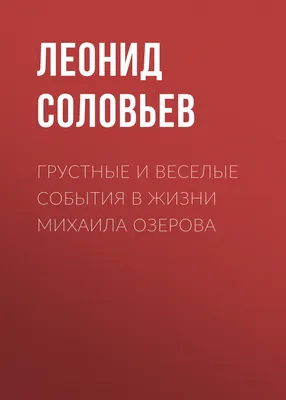 ЛЕОНИД
СОЛОВЬЕВ

ГРУСТНЫЕ И ВЕСЕЛЫЕ СОБЫТИЯ В ЖИЗНИ МИХАИЛА ОЗЕРОВА